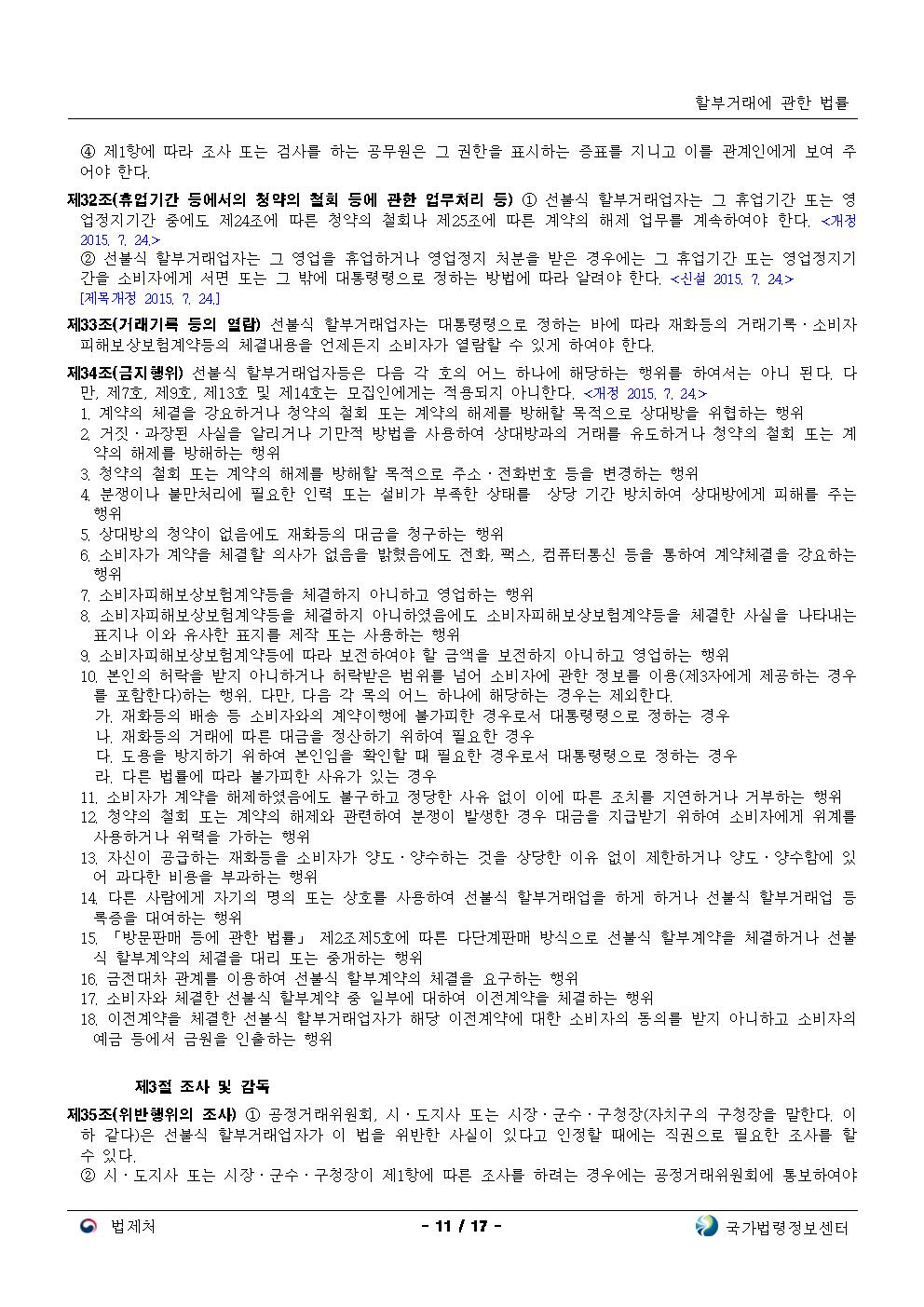 할부거래에 관한 법률

④ 제1항에 따라 조사 또는 검사를 하는 공무원은 그 권한을 표시하는 증표를 지니고 이를 관계인에게 보여 주어야 한다.

제32조(휴업기간 등에서의 청약의 철회 등에 관한 업무처리 등) ① 선불식 할부거래업자는 그 휴업기간 또는 영업정지기간 중에도 제24조에 따른 청약의 철회나 제25조에 따른 계약의 해제 업무를 계속하여야 한다. <개정 2015. 7. 24.>

② 선불식 할부거래업자는 그 영업을 휴업하거나 영업정지 처분을 받은 경우에는 그 휴업기간 또는 영업정지기간을 소비자에게 서면 또는 그 밖에 대통령령으로 정하는 방법에 따라 알려야 한다. <신설 2015. 7. 24.>

[제목개정 2015. 7. 24.]

제33조(거래기록 등의 열람) 선불식 할부거래업자는 대통령령으로 정하는 바에 따라 재화등의 거래기록ㆍ소비자피해보상보험계약등의 체결내용을 언제든지 소비자가 열람할 수 있게 하여야 한다.

제34조(금지행위) 선불식 할부거래업자등은 다음 각 호의 어느 하나에 해당하는 행위를 하여서는 아니 된다. 다만, 제7호, 제9호, 제13호 및 제14호는 모집인에게는 적용되지 아니한다. <개정 2015. 7. 24.>
1. 계약의 체결을 강요하거나 청약의 철회 또는 계약의 해제를 방해할 목적으로 상대방을 위협하는 행위
2. 거짓ㆍ과장된 사실을 알리거나 기만적 방법을 사용하여 상대방과의 거래를 유도하거나 청약의 철회 또는 계약의 해제를 방해하는 행위
3. 청약의 철회 또는 계약의 해제를 방해할 목적으로 주소ㆍ전화번호 등을 변경하는 행위
4. 분쟁이나 불만처리에 필요한 인력 또는 설비가 부족한 상태를 상당 기간 방치하여 상대방에게 피해를 주는 행위
5. 상대방의 청약이 없음에도 재화등의 대금을 청구하는 행위
6. 소비자가 계약을 체결할 의사가 없음을 밝혔음에도 전화, 팩스, 컴퓨터통신 등을 통하여 계약체결을 강요하는 행위
7. 소비자피해보상보험계약등을 체결하지 아니하고 영업하는 행위
8. 소비자피해보상보험계약등을 체결하지 아니하였음에도 소비자피해보상보험계약등을 체결한 사실을 나타내는 표지나 이와 유사한 표지를 제작 또는 사용하는 행위
9. 소비자피해보상보험계약등에 따라 보전하여야 할 금액을 보전하지 아니하고 영업하는 행위
10. 본인의 허락을 받지 아니하거나 허락받은 범위를 넘어 소비자에 관한 정보를 이용(제3자에게 제공하는 경우를 포함한다)하는 행위. 다만, 다음 각 목의 어느 하나에 해당하는 경우는 제외한다.
가. 재화등의 배송 등 소비자와의 계약이행에 불가피한 경우로서 대통령령으로 정하는 경우
나. 재화등의 거래에 따른 대금을 정산하기 위하여 필요한 경우
다. 도용을 방지하기 위하여 본인임을 확인할 때 필요한 경우로서 대통령령으로 정하는 경우
라. 다른 법률에 따라 불가피한 사유가 있는 경우
11. 소비자가 계약을 해제하였음에도 불구하고 정당한 사유 없이 이에 따른 조치를 지연하거나 거부하는 행위
12. 청약의 철회 또는 계약의 해제와 관련하여 분쟁이 발생한 경우 대금을 지급받기 위하여 소비자에게 위계를 사용하거나 위력을 가하는 행위
13. 자신이 공급하는 재화등을 소비자가 양도ㆍ양수하는 것을 상당한 이유 없이 제한하거나 양도ㆍ양수함에 있어 과다한 비용을 부과하는 행위
14. 다른 사람에게 자기의 명의 또는 상호를 사용하여 선불식 할부거래업을 하게 하거나 선불식 할부거래업 등록증을 대여하는 행위
15. 「방문판매 등에 관한 법률」 제2조제5호에 따른 다단계판매 방식으로 선불식 할부계약을 체결하거나 선불식 할부계약의 체결을 대리 또는 중개하는 행위
16. 금전대차 관계를 이용하여 선불식 할부계약의 체결을 요구하는 행위
17. 소비자와 체결한 선불식 할부계약 중 일부에 대하여 이전계약을 체결하는 행위
18. 이전계약을 체결한 선불식 할부거래업자가 해당 이전계약에 대한 소비자의 동의를 받지 아니하고 소비자의 예금 등에서 금원을 인출하는 행위

제3절 조사 및 감독

제35조(위반행위의 조사) ① 공정거래위원회, 시ㆍ도지사 또는 시장ㆍ군수ㆍ구청장(자치구의 구청장을 말한다. 이하 같다)은 선불식 할부거래업자가 이 법을 위반한 사실이 있다고 인정할 때에는 직권으로 필요한 조사를 할 수 있다.
② 시ㆍ도지사 또는 시장ㆍ군수ㆍ구청장이 제1항에 따른 조사를 하려는 경우에는 공정거래위원회에 통보하여야

법제처
- 11 / 17 -
국가법령정보센터